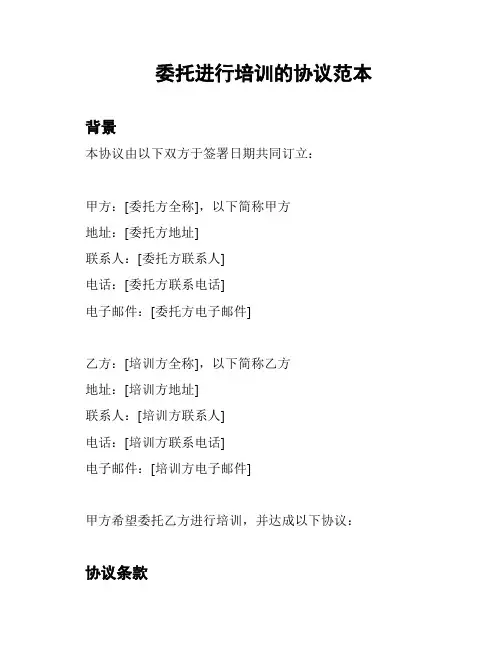 委托进行培训的协议范本

背景

本协议由以下双方于签署日期共同订立：

甲方：[委托方全称]，以下简称甲方
地址：[委托方地址]
联系人：[委托方联系人]
电话：[委托方联系电话]
电子邮件：[委托方电子邮件]

乙方：[培训方全称]，以下简称乙方
地址：[培训方地址]
联系人：[培训方联系人]
电话：[培训方联系电话]
电子邮件：[培训方电子邮件]

甲方希望委托乙方进行培训，并达成以下协议：

协议条款